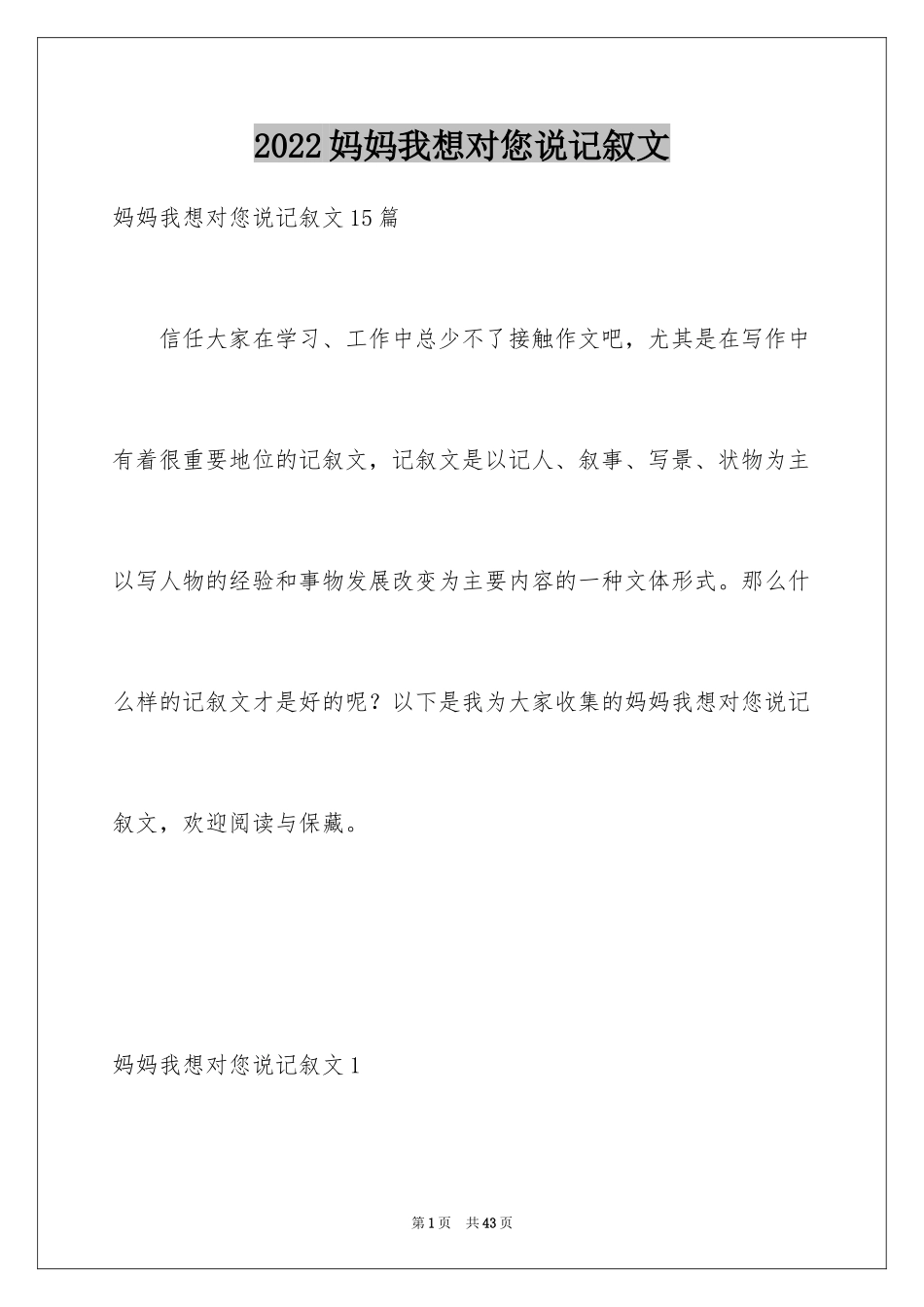 2022妈妈我想对您说记叙文

妈妈我想对您说记叙文15篇

信任大家在学习、工作中总少不了接触作文吧，尤其是在写作中有着很重要地位的记叙文，记叙文是以记人、叙事、写景、状物为主以写人物的经验和事物发展改变为主要内容的一种文体形式。那么什么样的记叙文才是好的呢？以下是我为大家收集的妈妈我想对您说记叙文，欢迎阅读与保藏。

妈妈我想对您说记叙文1

第1页 共43页